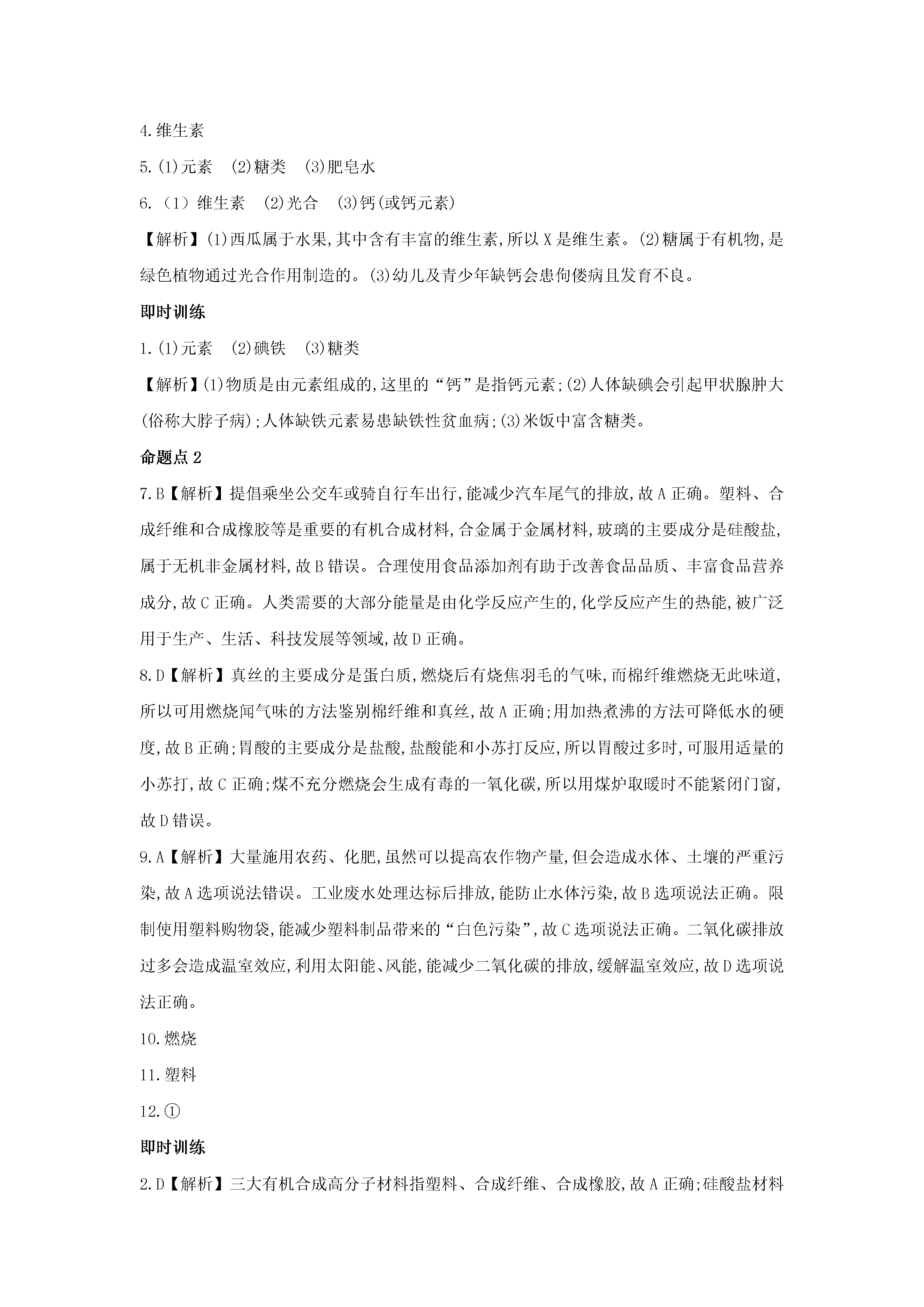 4.维生素

5.(1)元素　(2)糖类　(3)肥皂水

6.（1）维生素　(2)光合　(3)钙(或钙元素)

【解析】(1)西瓜属于水果,其中含有丰富的维生素,所以X是维生素。(2)糖属于有机物,是绿色植物通过光合作用制造的。(3)幼儿及青少年缺钙会患佝偻病且发育不良。

即时训练

1.(1)元素　(2)碘铁　(3)糖类

【解析】(1)物质是由元素组成的,这里的“钙”是指钙元素;(2)人体缺碘会引起甲状腺肿大(俗称大脖子病);人体缺铁元素易患缺铁性贫血病;(3)米饭中富含糖类。

命题点2

7.B【解析】提倡乘坐公交车或骑自行车出行,能减少汽车尾气的排放,故A正确。塑料、合成纤维和合成橡胶等是重要的有机合成材料,合金属于金属材料,玻璃的主要成分是硅酸盐,属于无机非金属材料,故B错误。合理使用食品添加剂有助于改善食品品质、丰富食品营养成分,故C正确。人类需要的大部分能量是由化学反应产生的,化学反应产生的热能,被广泛用于生产、生活、科技发展等领域,故D正确。

8.D【解析】真丝的主要成分是蛋白质,燃烧后有烧焦羽毛的气味,而棉纤维燃烧无此味道,所以可用燃烧闻气味的方法鉴别棉纤维和真丝,故A正确;用加热煮沸的方法可降低水的硬度,故B正确;胃酸的主要成分是盐酸,盐酸能和小苏打反应,所以胃酸过多时,可服用适量的小苏打,故C正确;煤不充分燃烧会生成有毒的一氧化碳,所以用煤炉取暖时不能紧闭门窗,故D错误。

9.A【解析】大量施用农药、化肥,虽然可以提高农作物产量,但会造成水体、土壤的严重污染,故A选项说法错误。工业废水处理达标后排放,能防止水体污染,故B选项说法正确。限制使用塑料购物袋,能减少塑料制品带来的“白色污染”,故C选项说法正确。二氧化碳排放过多会造成温室效应,利用太阳能、风能,能减少二氧化碳的排放,缓解温室效应,故D选项说法正确。

10.燃烧

11.塑料

12.①

即时训练

2.D【解析】三大有机合成高分子材料指塑料、合成纤维、合成橡胶,故A正确;硅酸盐材料